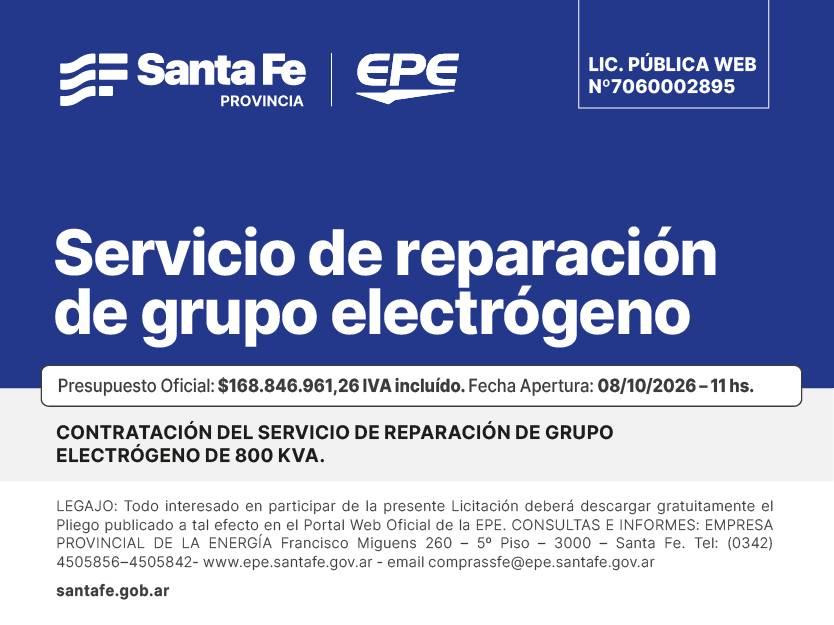 Santa Fe
PROVINCIA

EPE

LIC. PÚBLICA WEB
N°7060002895

Servicio de reparación de grupo electrógeno

Presupuesto Oficial: $168.846.961,26 IVA incluído. Fecha Apertura: 08/10/2026 – 11 hs.

CONTRATACIÓN DEL SERVICIO DE REPARACIÓN DE GRUPO ELECTRÓGENO DE 800 KVA.

LEGAJO: Todo interesado en participar de la presente Licitación deberá descargar gratuitamente el Pliego publicado a tal efecto en el Portal Web Oficial de la EPE. CONSULTAS E INFORMES: EMPRESA PROVINCIAL DE LA ENERGÍA Francisco Miguens 260 – 5º Piso – 3000 – Santa Fe. Tel: (0342) 4505856–4505842- www.epe.santafe.gov.ar - email comprassfe@epe.santafe.gov.ar

santafe.gob.ar